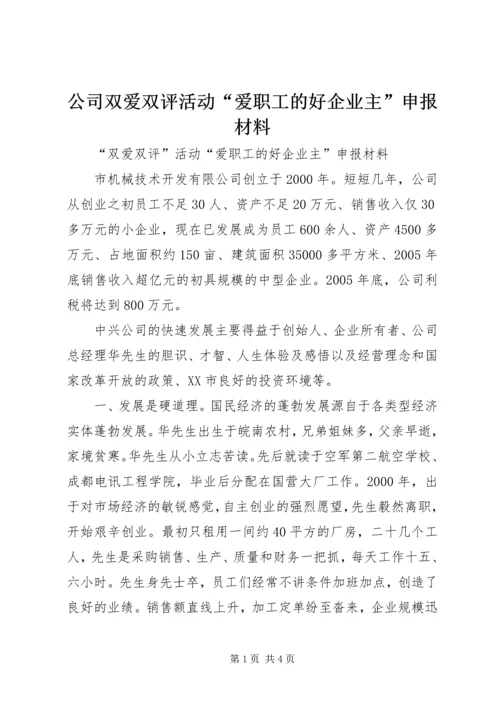 公司双爱双评活动“爱职工的好企业主”申报材料

“双爱双评”活动“爱职工的好企业主”申报材料

市机械技术开发有限公司创立于2000年。短短几年，公司从创业之初员工不足30人、资产不足20万元、销售收入仅30多万元的小企业，现在已发展成为员工600余人、资产4500多万元、占地面积约150亩、建筑面积35000多平方米、2005年底销售收入超亿元的初具规模的中型企业。2005年底，公司利税将达到800万元。

中兴公司的快速发展主要得益于创始人、企业所有者、公司总经理华先生的胆识、才智、人生体验及感悟以及经营理念和国家改革开放的政策、XX市良好的投资环境等。

一、发展是硬道理。国民经济的蓬勃发展源自于各类型经济实体蓬勃发展。华先生出生于皖南农村，兄弟姐妹多，父亲早逝，家境贫寒。华先生从小立志苦读。先后就读于空军第二航空学校、成都电讯工程学院，毕业后分配在国营大厂工作。2000年，出于对市场经济的敏锐感觉，自主创业的强烈愿望，先生毅然离职，开始艰辛创业。最初只租用一间约40平方的厂房，二十几个工人，先生是采购销售、生产、质量和财务一把抓，每天工作十五、六小时。先生身先士卒，员工们经常不讲条件加班加点，创造了良好的业绩。销售额直线上升，加工定单纷至沓来，企业规模迅

第1页 共4页